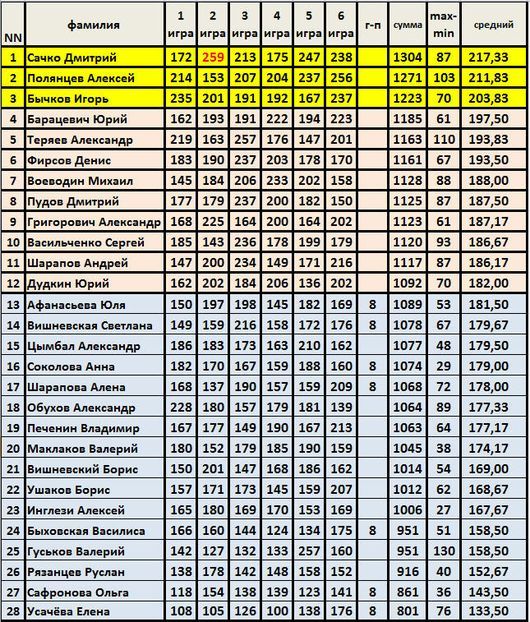 | NN | фамилия | 1 игра | 2 игра | 3 игра | 4 игра | 5 игра | 6 игра | г-п | сумма | max-min | средний |
|---|---|---|---|---|---|---|---|---|---|---|---|
| 1 | Сачко Дмитрий | 172 | 259 | 213 | 175 | 247 | 238 | | 1304 | 87 | 217,33 |
| 2 | Полянцев Алексей | 214 | 153 | 207 | 204 | 237 | 256 | | 1271 | 103 | 211,83 |
| 3 | Бычков Игорь | 235 | 201 | 191 | 192 | 167 | 237 | | 1223 | 70 | 203,83 |
| 4 | Барацевич Юрий | 162 | 193 | 191 | 222 | 194 | 223 | | 1185 | 61 | 197,50 |
| 5 | Теряев Александр | 219 | 163 | 257 | 176 | 147 | 201 | | 1163 | 110 | 193,83 |
| 6 | Фирсов Денис | 183 | 190 | 237 | 203 | 178 | 170 | | 1161 | 67 | 193,50 |
| 7 | Воеводин Михаил | 145 | 184 | 206 | 233 | 202 | 158 | | 1128 | 88 | 188,00 |
| 8 | Пудов Дмитрий | 177 | 179 | 237 | 200 | 182 | 150 | | 1125 | 87 | 187,50 |
| 9 | Григорович Александр | 168 | 225 | 164 | 200 | 164 | 202 | | 1123 | 61 | 187,17 |
| 10 | Васильченко Сергей | 185 | 143 | 236 | 178 | 199 | 179 | | 1120 | 93 | 186,67 |
| 11 | Шарапов Андрей | 147 | 200 | 234 | 149 | 171 | 216 | | 1117 | 87 | 186,17 |
| 12 | Дудкин Юрий | 162 | 202 | 184 | 206 | 136 | 202 | | 1092 | 70 | 182,00 |
| 13 | Афанасьева Юля | 150 | 197 | 198 | 145 | 182 | 169 | 8 | 1089 | 53 | 181,50 |
| 14 | Вишневская Светлана | 149 | 159 | 216 | 158 | 172 | 176 | 8 | 1078 | 67 | 179,67 |
| 15 | Цымбал Александр | 186 | 183 | 173 | 163 | 210 | 162 | | 1077 | 48 | 179,50 |
| 16 | Соколова Анна | 182 | 170 | 167 | 159 | 188 | 160 | 8 | 1074 | 29 | 179,00 |
| 17 | Шарапова Алена | 168 | 137 | 190 | 157 | 159 | 209 | 8 | 1068 | 72 | 178,00 |
| 18 | Обухов Александр | 228 | 180 | 157 | 179 | 181 | 139 | | 1064 | 89 | 177,33 |
| 19 | Печенин Владимир | 167 | 177 | 149 | 190 | 167 | 213 | | 1063 | 64 | 177,17 |
| 20 | Маклаков Валерий | 180 | 152 | 179 | 185 | 190 | 159 | | 1045 | 38 | 174,17 |
| 21 | Вишневский Борис | 150 | 201 | 147 | 168 | 186 | 162 | | 1014 | 54 | 169,00 |
| 22 | Ушаков Борис | 157 | 171 | 173 | 145 | 159 | 207 | | 1012 | 62 | 168,67 |
| 23 | Инглези Алексей | 165 | 180 | 169 | 170 | 153 | 169 | | 1006 | 27 | 167,67 |
| 24 | Быховская Василиса | 166 | 160 | 144 | 124 | 134 | 175 | 8 | 951 | 51 | 158,50 |
| 25 | Гуськов Валерий | 142 | 127 | 132 | 133 | 257 | 160 | | 951 | 130 | 158,50 |
| 26 | Рязанцев Руслан | 138 | 178 | 142 | 148 | 158 | 152 | | 916 | 40 | 152,67 |
| 27 | Сафронова Ольга | 118 | 154 | 138 | 139 | 123 | 141 | 8 | 861 | 36 | 143,50 |
| 28 | Усачёва Елена | 108 | 105 | 126 | 100 | 138 | 176 | 8 | 801 | 76 | 133,50 |